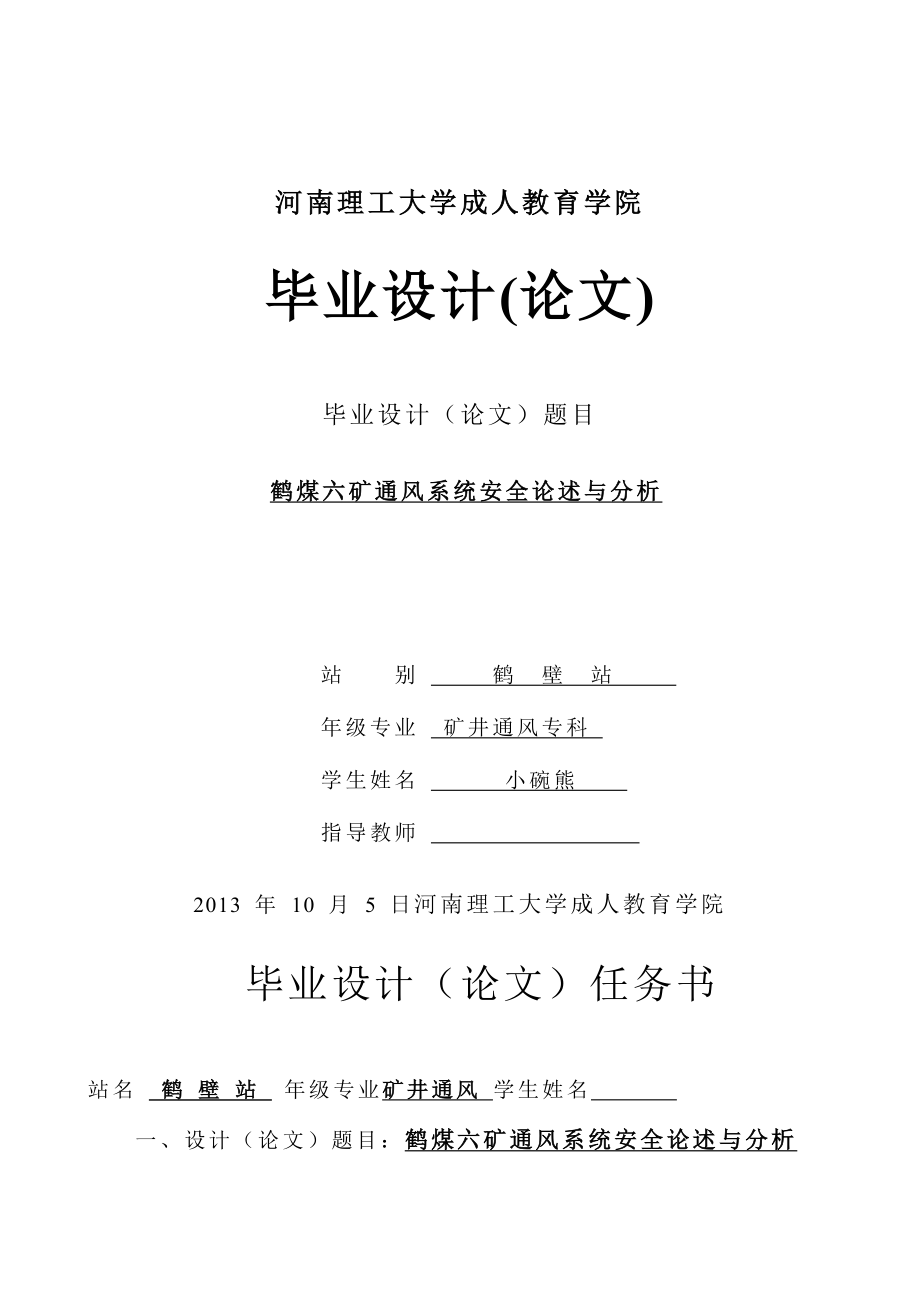 河南理工大学成人教育学院

毕业设计(论文)

毕业设计（论文）题目

鹤煤六矿通风系统安全论述与分析

站　　别　鹤　壁　站

年级专业　矿井通风专科

学生姓名　小碗熊

指导教师

2013 年 10 月 5 日河南理工大学成人教育学院

毕业设计（论文）任务书

站名　鹤 壁 站　年级专业矿井通风　学生姓名

一、设计（论文）题目：鹤煤六矿通风系统安全论述与分析